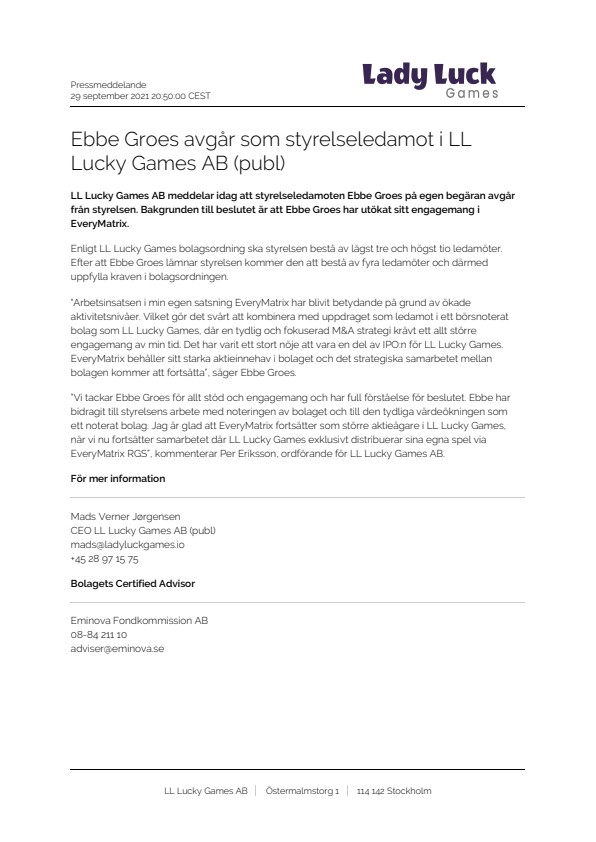 Pressmeddelande
29 september 2021 20:50:00 CEST

Lady Luck
Games

Ebbe Groes avgår som styrelseledamot i LL Lucky Games AB (publ)

LL Lucky Games AB meddelar idag att styrelseledamoten Ebbe Groes på egen begäran avgår från styrelsen. Bakgrunden till beslutet är att Ebbe Groes har utökat sitt engagemang i EveryMatrix.

Enligt LL Lucky Games bolagsordning ska styrelsen bestå av lägst tre och högst tio ledamöter. Efter att Ebbe Groes lämnar styrelsen kommer den att bestå av fyra ledamöter och därmed uppfylla kraven i bolagsordningen.

"Arbetsinsatsen i min egen satsning EveryMatrix har blivit betydande på grund av ökade aktivitetsnivåer. Vilket gör det svårt att kombinera med uppdraget som ledamot i ett börsnoterat bolag som LL Lucky Games, där en tydlig och fokuserad M&A strategi krävt ett allt större engagemang av min tid. Det har varit ett stort nöje att vara en del av IPO:n för LL Lucky Games. EveryMatrix behåller sitt starka aktieinnehav i bolaget och det strategiska samarbetet mellan bolagen kommer att fortsätta", säger Ebbe Groes.

"Vi tackar Ebbe Groes för allt stöd och engagemang och har full förståelse för beslutet. Ebbe har bidragit till styrelsens arbete med noteringen av bolaget och till den tydliga värdeökningen som ett noterat bolag. Jag är glad att EveryMatrix fortsätter som större aktieägare i LL Lucky Games, när vi nu fortsätter samarbetet där LL Lucky Games exklusivt distribuerar sina egna spel via EveryMatrix RGS", kommenterar Per Eriksson, ordförande för LL Lucky Games AB.

För mer information

Mads Verner Jørgensen
CEO LL Lucky Games AB (publ)
mads@ladyluckgames.io
+45 28 97 15 75

Bolagets Certified Advisor

Eminova Fondkommission AB
08-84 211 10
adviser@eminova.se

LL Lucky Games AB | Östermalmstorg 1 | 114 142 Stockholm